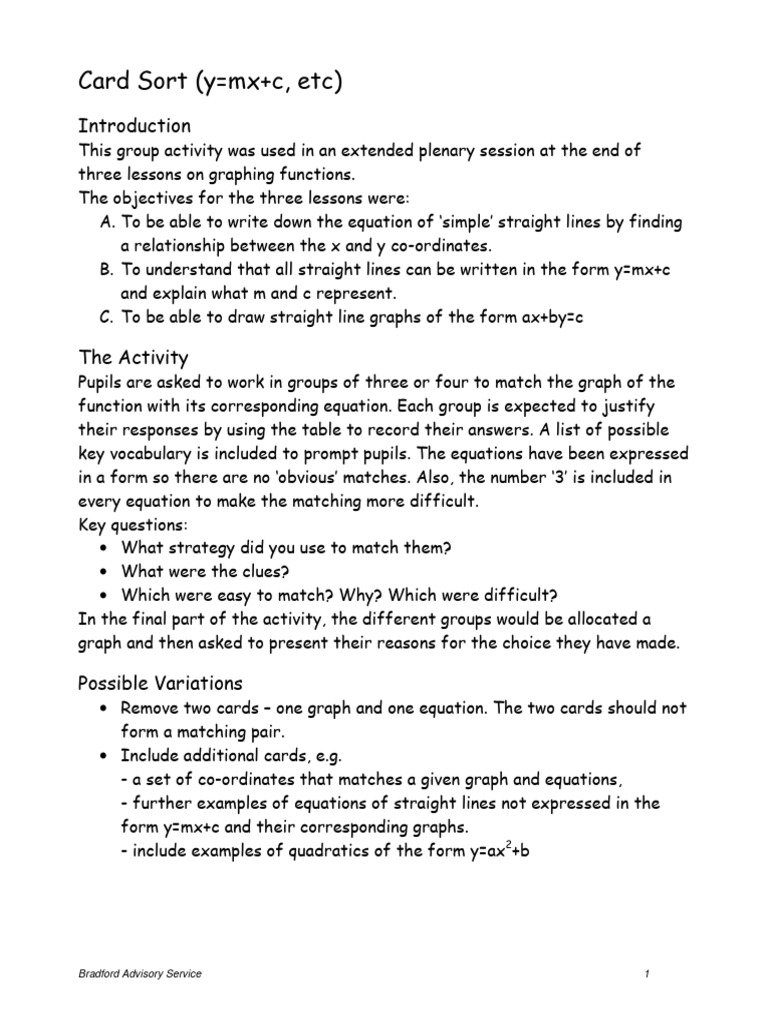 Card Sort (y=mx+c, etc)

Introduction
This group activity was used in an extended plenary session at the end of three lessons on graphing functions.
The objectives for the three lessons were:
A. To be able to write down the equation of 'simple' straight lines by finding a relationship between the x and y co-ordinates.
B. To understand that all straight lines can be written in the form y=mx+c and explain what m and c represent.
C. To be able to draw straight line graphs of the form ax+by=c

The Activity
Pupils are asked to work in groups of three or four to match the graph of the function with its corresponding equation. Each group is expected to justify their responses by using the table to record their answers. A list of possible key vocabulary is included to prompt pupils. The equations have been expressed in a form so there are no 'obvious' matches. Also, the number '3' is included in every equation to make the matching more difficult.
Key questions:
• What strategy did you use to match them?
• What were the clues?
• Which were easy to match? Why? Which were difficult?
In the final part of the activity, the different groups would be allocated a graph and then asked to present their reasons for the choice they have made.

Possible Variations
• Remove two cards – one graph and one equation. The two cards should not form a matching pair.
• Include additional cards, e.g.
- a set of co-ordinates that matches a given graph and equations,
- further examples of equations of straight lines not expressed in the form y=mx+c and their corresponding graphs.
- include examples of quadratics of the form $y=ax^2+b$

Bradford Advisory Service
1